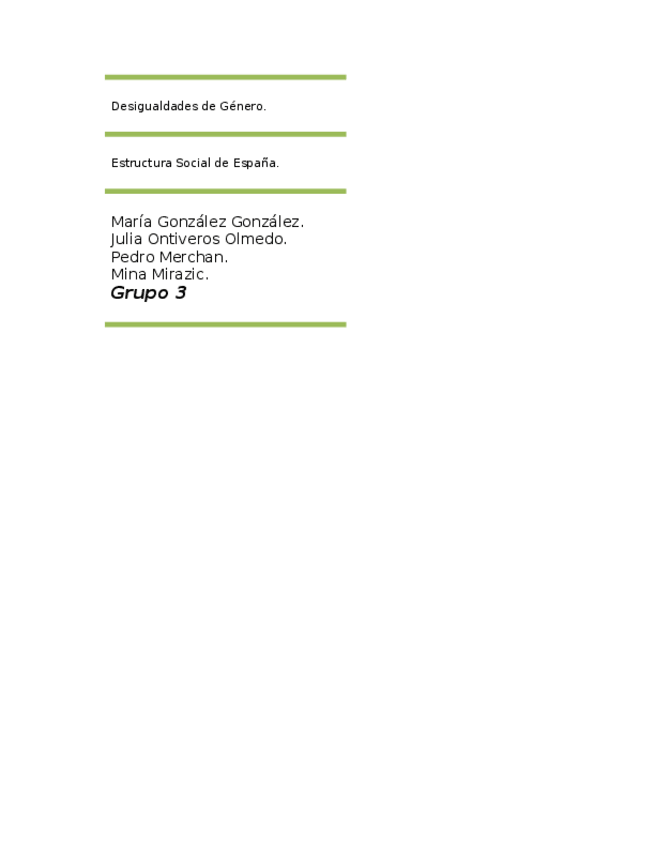 Desigualdades de Género.

Estructura Social de España.

María González González.
Julia Ontiveros Olmedo.
Pedro Merchan.
Mina Mirazic.
Grupo 3